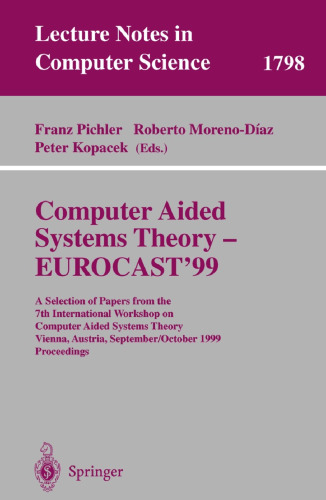 Lecture Notes in Computer Science 1798

Franz Pichler Roberto Moreno-Díaz Peter Kopacek (Eds.)

Computer Aided Systems Theory – EUROCAST'99

A Selection of Papers from the 7th International Workshop on Computer Aided Systems Theory Vienna, Austria, September/October 1999 Proceedings

Springer